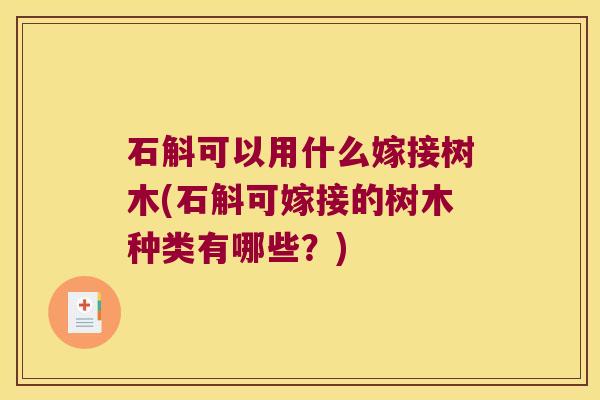 石斛可以用什么嫁接树木(石斛可嫁接的树木种类有哪些？)